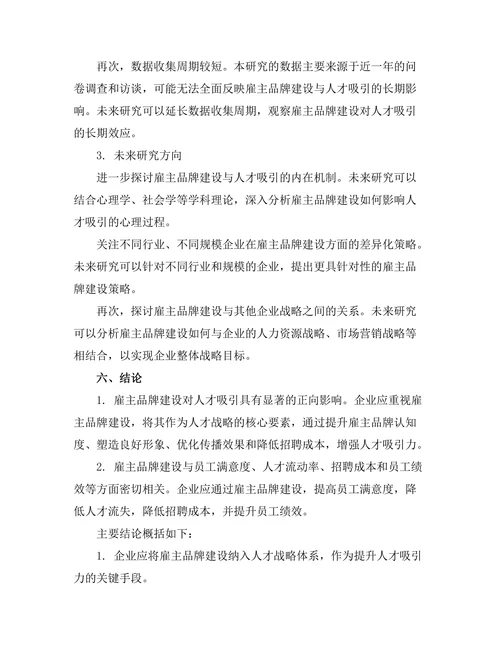 再次，数据收集周期较短。本研究的数据主要来源于近一年的问卷调查和访谈，可能无法全面反映雇主品牌建设与人才吸引的长期影响。未来研究可以延长数据收集周期，观察雇主品牌建设对人才吸引的长期效应。

3. 未来研究方向

进一步探讨雇主品牌建设与人才吸引的内在机制。未来研究可以结合心理学、社会学等学科理论，深入分析雇主品牌建设如何影响人才吸引的心理过程。

关注不同行业、不同规模企业在雇主品牌建设方面的差异化策略。未来研究可以针对不同行业和规模的企业，提出更具针对性的雇主品牌建设策略。

再次，探讨雇主品牌建设与其他企业战略之间的关系。未来研究可以分析雇主品牌建设如何与企业的人力资源战略、市场营销战略等相结合，以实现企业整体战略目标。

六、结论

1. 雇主品牌建设对人才吸引具有显著的正向影响。企业应重视雇主品牌建设，将其作为人才战略的核心要素，通过提升雇主品牌认知度、塑造良好形象、优化传播效果和降低招聘成本，增强人才吸引力。

2. 雇主品牌建设与员工满意度、人才流动率、招聘成本和员工绩效等方面密切相关。企业应通过雇主品牌建设，提高员工满意度，降低人才流失，降低招聘成本，并提升员工绩效。

主要结论概括如下：

1. 企业应将雇主品牌建设纳入人才战略体系，作为提升人才吸引力的关键手段。